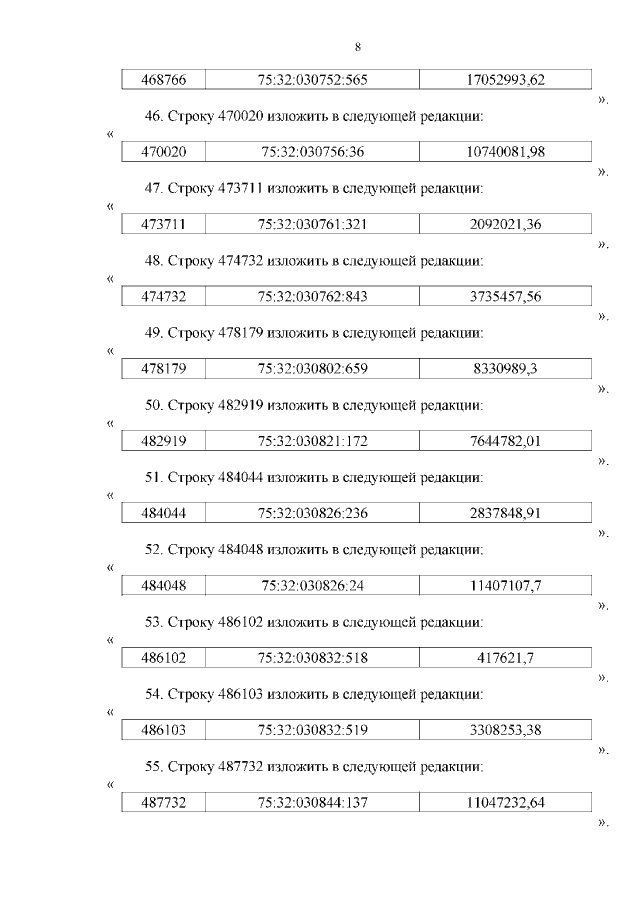 8

| 468766 | 75:32:030752:565 | 17052993,62 |
|---|---|---|

».

46. Строку 470020 изложить в следующей редакции:

«

| 470020 | 75:32:030756:36 | 10740081,98 |
|---|---|---|

».

47. Строку 473711 изложить в следующей редакции:

«

| 473711 | 75:32:030761:321 | 2092021,36 |
|---|---|---|

».

48. Строку 474732 изложить в следующей редакции:

«

| 474732 | 75:32:030762:843 | 3735457,56 |
|---|---|---|

».

49. Строку 478179 изложить в следующей редакции:

«

| 478179 | 75:32:030802:659 | 8330989,3 |
|---|---|---|

».

50. Строку 482919 изложить в следующей редакции:

«

| 482919 | 75:32:030821:172 | 7644782,01 |
|---|---|---|

».

51. Строку 484044 изложить в следующей редакции:

«

| 484044 | 75:32:030826:236 | 2837848,91 |
|---|---|---|

».

52. Строку 484048 изложить в следующей редакции:

«

| 484048 | 75:32:030826:24 | 11407107,7 |
|---|---|---|

».

53. Строку 486102 изложить в следующей редакции:

«

| 486102 | 75:32:030832:518 | 417621,7 |
|---|---|---|

».

54. Строку 486103 изложить в следующей редакции:

«

| 486103 | 75:32:030832:519 | 3308253,38 |
|---|---|---|

».

55. Строку 487732 изложить в следующей редакции:

«

| 487732 | 75:32:030844:137 | 11047232,64 |
|---|---|---|

».